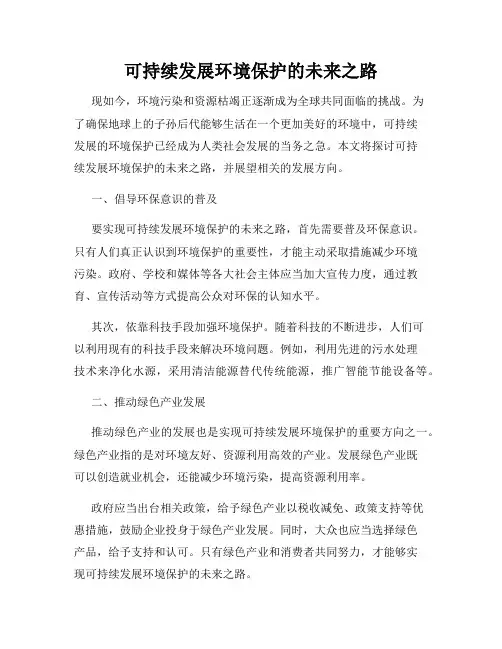 可持续发展环境保护的未来之路

现如今，环境污染和资源枯竭正逐渐成为全球共同面临的挑战。为了确保地球上的子孙后代能够生活在一个更加美好的环境中，可持续发展的环境保护已经成为人类社会发展的当务之急。本文将探讨可持续发展环境保护的未来之路，并展望相关的发展方向。

一、倡导环保意识的普及

要实现可持续发展环境保护的未来之路，首先需要普及环保意识。只有人们真正认识到环境保护的重要性，才能主动采取措施减少环境污染。政府、学校和媒体等各大社会主体应当加大宣传力度，通过教育、宣传活动等方式提高公众对环保的认知水平。

其次，依靠科技手段加强环境保护。随着科技的不断进步，人们可以利用现有的科技手段来解决环境问题。例如，利用先进的污水处理技术来净化水源，采用清洁能源替代传统能源，推广智能节能设备等。

二、推动绿色产业发展

推动绿色产业的发展也是实现可持续发展环境保护的重要方向之一。绿色产业指的是对环境友好、资源利用高效的产业。发展绿色产业既可以创造就业机会，还能减少环境污染，提高资源利用率。

政府应当出台相关政策，给予绿色产业以税收减免、政策支持等优惠措施，鼓励企业投身于绿色产业发展。同时，大众也应当选择绿色产品，给予支持和认可。只有绿色产业和消费者共同努力，才能够实现可持续发展环境保护的未来之路。